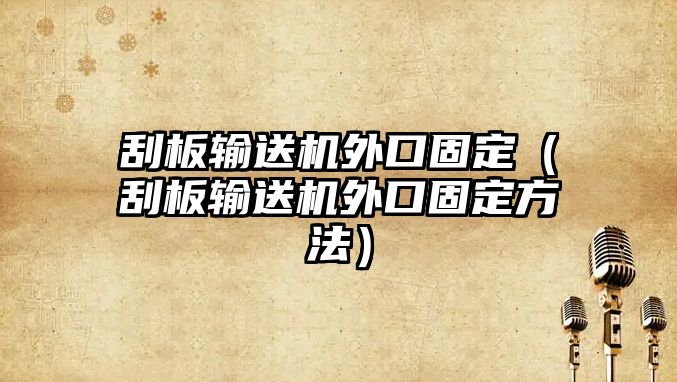 刮板输送机外口固定（刮板输送机外口固定方法）